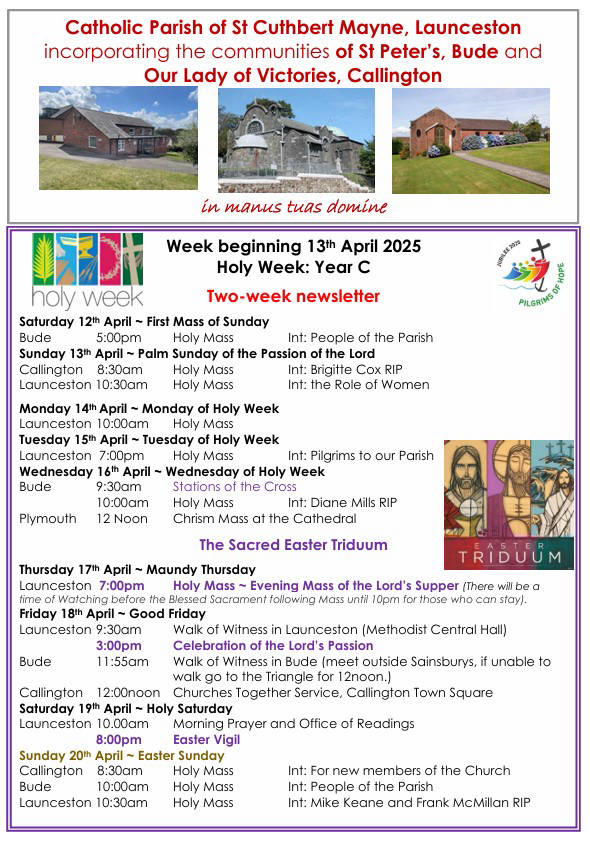 Catholic Parish of St Cuthbert Mayne, Launceston
incorporating the communities of St Peter's, Bude and
Our Lady of Victories, Callington

in manus tuas domine

holy week

Week beginning 13th April 2025
Holy Week: Year C

JUBILEE 2025
PILGRIMS OF HOPE

Two-week newsletter

Saturday 12th April ~ First Mass of Sunday
Bude 5:00pm Holy Mass Int: People of the Parish
Sunday 13th April ~ Palm Sunday of the Passion of the Lord
Callington 8:30am Holy Mass Int: Brigitte Cox RIP
Launceston 10:30am Holy Mass Int: the Role of Women

Monday 14th April ~ Monday of Holy Week
Launceston 10:00am Holy Mass
Tuesday 15th April ~ Tuesday of Holy Week
Launceston 7:00pm Holy Mass Int: Pilgrims to our Parish
Wednesday 16th April ~ Wednesday of Holy Week
Bude 9:30am Stations of the Cross
10:00am Holy Mass Int: Diane Mills RIP
Plymouth 12 Noon Chrism Mass at the Cathedral

EASTER
TRIDUUM

The Sacred Easter Triduum

Thursday 17th April ~ Maundy Thursday
Launceston 7:00pm Holy Mass ~ Evening Mass of the Lord's Supper (There will be a time of Watching before the Blessed Sacrament following Mass until 10pm for those who can stay).
Friday 18th April ~ Good Friday
Launceston 9:30am Walk of Witness in Launceston (Methodist Central Hall)
3:00pm Celebration of the Lord's Passion
Bude 11:55am Walk of Witness in Bude (meet outside Sainsburys, if unable to walk go to the Triangle for 12noon.)
Callington 12:00noon Churches Together Service, Callington Town Square
Saturday 19th April ~ Holy Saturday
Launceston 10.00am Morning Prayer and Office of Readings
8:00pm Easter Vigil
Sunday 20th April ~ Easter Sunday
Callington 8:30am Holy Mass Int: For new members of the Church
Bude 10:00am Holy Mass Int: People of the Parish
Launceston 10:30am Holy Mass Int: Mike Keane and Frank McMillan RIP